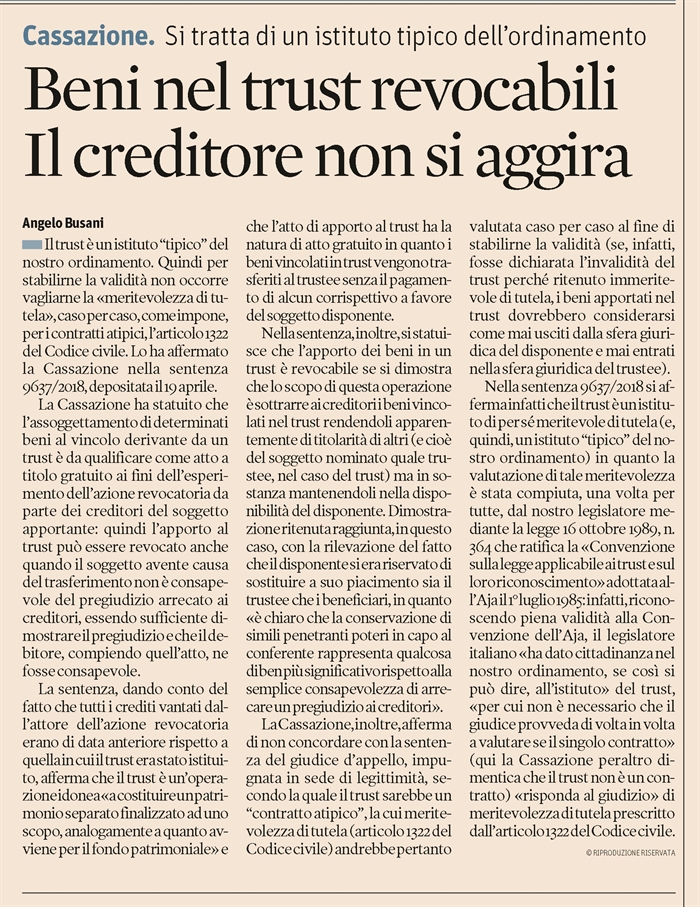 Cassazione. Si tratta di un istituto tipico dell'ordinamento

Beni nel trust revocabili
Il creditore non si aggira

Angelo Busani

Il trust è un istituto "tipico" del nostro ordinamento. Quindi per stabilirne la validità non occorre vagliarne la «meritevolezza di tutela», caso per caso, come impone, per i contratti atipici, l'articolo 1322 del Codice civile. Lo ha affermato la Cassazione nella sentenza 9637/2018, depositata il 19 aprile.

La Cassazione ha statuito che l'assoggettamento di determinati beni al vincolo derivante da un trust è da qualificare come atto a titolo gratuito ai fini dell'esperimento dell'azione revocatoria da parte dei creditori del soggetto apportante: quindi l'apporto al trust può essere revocato anche quando il soggetto avente causa del trasferimento non è consapevole del pregiudizio arrecato ai creditori, essendo sufficiente dimostrare il pregiudizio e che il debitore, compiendo quell'atto, ne fosse consapevole.

La sentenza, dando conto del fatto che tutti i crediti vantati dall'attore dell'azione revocatoria erano di data anteriore rispetto a quella in cui il trust era stato istituito, afferma che il trust è un'operazione idonea «a costituire un patrimonio separato finalizzato ad uno scopo, analogamente a quanto avviene per il fondo patrimoniale» e che l'atto di apporto al trust ha la natura di atto gratuito in quanto i beni vincolati in trust vengono trasferiti al trustee senza il pagamento di alcun corrispettivo a favore del soggetto disponente.

Nella sentenza, inoltre, si statuisce che l'apporto dei beni in un trust è revocabile se si dimostra che lo scopo di questa operazione è sottrarre ai creditori i beni vincolati nel trust rendendoli apparentemente di titolarità di altri (e cioè del soggetto nominato quale trustee, nel caso del trust) ma in sostanza mantenendoli nella disponibilità del disponente. Dimostrazione ritenuta raggiunta, in questo caso, con la rilevazione del fatto che il disponente si era riservato di sostituire a suo piacimento sia il trustee che i beneficiari, in quanto «è chiaro che la conservazione di simili penetranti poteri in capo al conferente rappresenta qualcosa di ben più significativo rispetto alla semplice consapevolezza di arrecare un pregiudizio ai creditori».

La Cassazione, inoltre, afferma di non concordare con la sentenza del giudice d'appello, impugnata in sede di legittimità, secondo la quale il trust sarebbe un "contratto atipico", la cui meritevolezza di tutela (articolo 1322 del Codice civile) andrebbe pertanto valutata caso per caso al fine di stabilirne la validità (se, infatti, fosse dichiarata l'invalidità del trust perché ritenuto immeritevole di tutela, i beni apportati nel trust dovrebbero considerarsi come mai usciti dalla sfera giuridica del disponente e mai entrati nella sfera giuridica del trustee).

Nella sentenza 9637/2018 si afferma infatti che il trust è un istituto di per sé meritevole di tutela (e, quindi, un istituto "tipico" del nostro ordinamento) in quanto la valutazione di tale meritevolezza è stata compiuta, una volta per tutte, dal nostro legislatore mediante la legge 16 ottobre 1989, n. 364 che ratifica la «Convenzione sulla legge applicabile ai trust e sul loro riconoscimento» adottata all'Aja il 1° luglio 1985: infatti, riconoscendo piena validità alla Convenzione dell'Aja, il legislatore italiano «ha dato cittadinanza nel nostro ordinamento, se così si può dire, all'istituto» del trust, «per cui non è necessario che il giudice provveda di volta in volta a valutare se il singolo contratto» (qui la Cassazione peraltro dimentica che il trust non è un contratto) «risponda al giudizio» di meritevolezza di tutela prescritto dall'articolo 1322 del Codice civile.

© RIPRODUZIONE RISERVATA